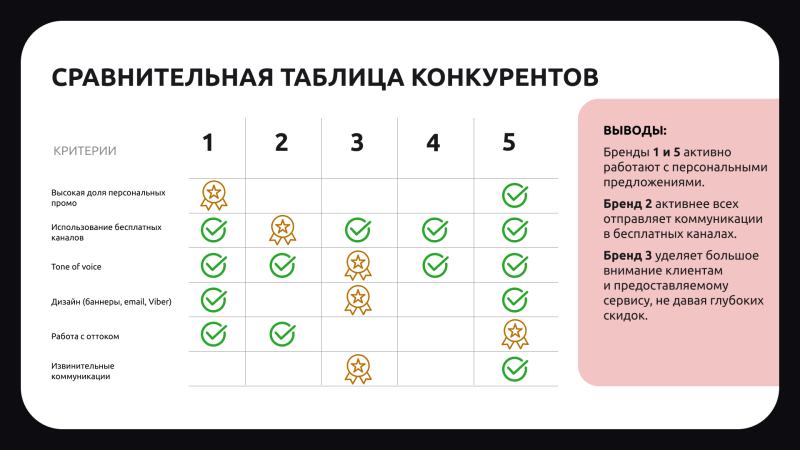 СРАВНИТЕЛЬНАЯ ТАБЛИЦА КОНКУРЕНТОВ

| КРИТЕРИИ | 1 | 2 | 3 | 4 | 5 |
|---|---|---|---|---|---|
| Высокая доля персональных промо | | | | | ✓ |
| Использование бесплатных каналов | ✓ | | ✓ | ✓ | ✓ |
| Tone of voice | ✓ | ✓ | | ✓ | ✓ |
| Дизайн (баннеры, email, Viber) | ✓ | | | | ✓ |
| Работа с оттоком | ✓ | ✓ | | | |
| Извинительные коммуникации | | | | | ✓ |

ВЫВОДЫ:

Бренды 1 и 5 активно работают с персональными предложениями.

Бренд 2 активнее всех отправляет коммуникации в бесплатных каналах.

Бренд 3 уделяет большое внимание клиентам и предоставляемому сервису, не давая глубоких скидок.